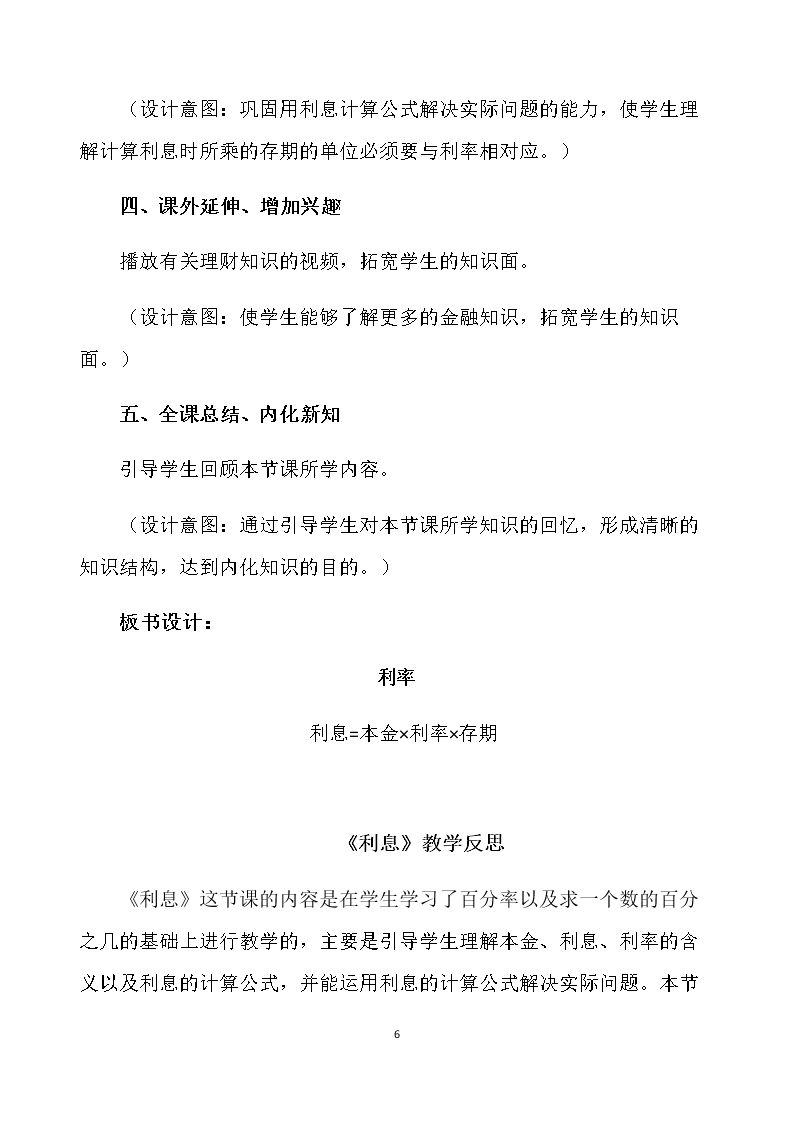 （设计意图：巩固用利息计算公式解决实际问题的能力，使学生理解计算利息时所乘的存期的单位必须要与利率相对应。）

四、课外延伸、增加兴趣

播放有关理财知识的视频，拓宽学生的知识面。

（设计意图：使学生能够了解更多的金融知识，拓宽学生的知识面。）

五、全课总结、内化新知

引导学生回顾本节课所学内容。

（设计意图：通过引导学生对本节课所学知识的回忆，形成清晰的知识结构，达到内化知识的目的。）

板书设计：

利率

利息=本金×利率×存期

《利息》教学反思

《利息》这节课的内容是在学生学习了百分率以及求一个数的百分之几的基础上进行教学的，主要是引导学生理解本金、利息、利率的含义以及利息的计算公式，并能运用利息的计算公式解决实际问题。本节

6